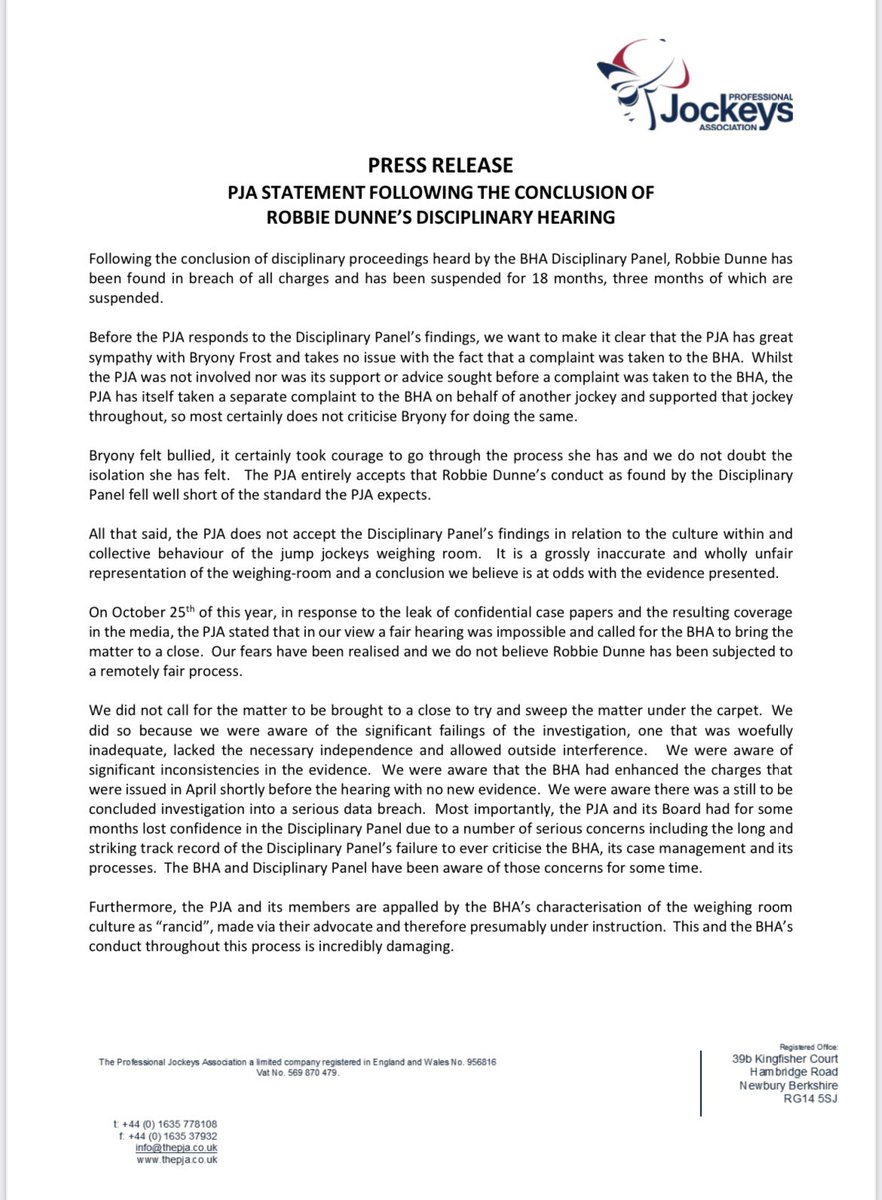 PROFESSIONAL Jockeys ASSOCIATION

PRESS RELEASE
PJA STATEMENT FOLLOWING THE CONCLUSION OF ROBBIE DUNNE'S DISCIPLINARY HEARING

Following the conclusion of disciplinary proceedings heard by the BHA Disciplinary Panel, Robbie Dunne has been found in breach of all charges and has been suspended for 18 months, three months of which are suspended.

Before the PJA responds to the Disciplinary Panel's findings, we want to make it clear that the PJA has great sympathy with Bryony Frost and takes no issue with the fact that a complaint was taken to the BHA. Whilst the PJA was not involved nor was its support or advice sought before a complaint was taken to the BHA, the PJA has itself taken a separate complaint to the BHA on behalf of another jockey and supported that jockey throughout, so most certainly does not criticise Bryony for doing the same.

Bryony felt bullied, it certainly took courage to go through the process she has and we do not doubt the isolation she has felt. The PJA entirely accepts that Robbie Dunne's conduct as found by the Disciplinary Panel fell well short of the standard the PJA expects.

All that said, the PJA does not accept the Disciplinary Panel's findings in relation to the culture within and collective behaviour of the jump jockeys weighing room. It is a grossly inaccurate and wholly unfair representation of the weighing-room and a conclusion we believe is at odds with the evidence presented.

On October 25$^{th}$ of this year, in response to the leak of confidential case papers and the resulting coverage in the media, the PJA stated that in our view a fair hearing was impossible and called for the BHA to bring the matter to a close. Our fears have been realised and we do not believe Robbie Dunne has been subjected to a remotely fair process.

We did not call for the matter to be brought to a close to try and sweep the matter under the carpet. We did so because we were aware of the significant failings of the investigation, one that was woefully inadequate, lacked the necessary independence and allowed outside interference. We were aware of significant inconsistencies in the evidence. We were aware that the BHA had enhanced the charges that were issued in April shortly before the hearing with no new evidence. We were aware there was a still to be concluded investigation into a serious data breach. Most importantly, the PJA and its Board had for some months lost confidence in the Disciplinary Panel due to a number of serious concerns including the long and striking track record of the Disciplinary Panel's failure to ever criticise the BHA, its case management and its processes. The BHA and Disciplinary Panel have been aware of those concerns for some time.

Furthermore, the PJA and its members are appalled by the BHA's characterisation of the weighing room culture as "rancid", made via their advocate and therefore presumably under instruction. This and the BHA's conduct throughout this process is incredibly damaging.

The Professional Jockeys Association a limited company registered in England and Wales No. 956816
Vat No. 569 870 479.

Registered Office:
39b Kingfisher Court
Hambridge Road
Newbury Berkshire
RG14 5SJ

t: +44 (0) 1635 778108
f: +44 (0) 1635 37932
info@thepja.co.uk
www.thepja.co.uk